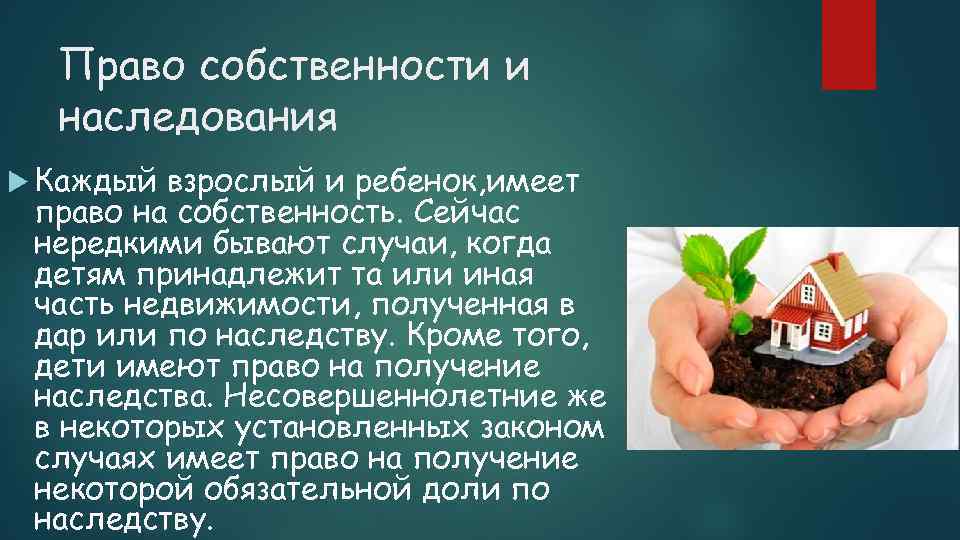 Право собственности и наследования

Каждый взрослый и ребенок,имеет право на собственность. Сейчас нередкими бывают случаи, когда детям принадлежит та или иная часть недвижимости, полученная в дар или по наследству. Кроме того, дети имеют право на получение наследства. Несовершеннолетние же в некоторых установленных законом случаях имеет право на получение некоторой обязательной доли по наследству.